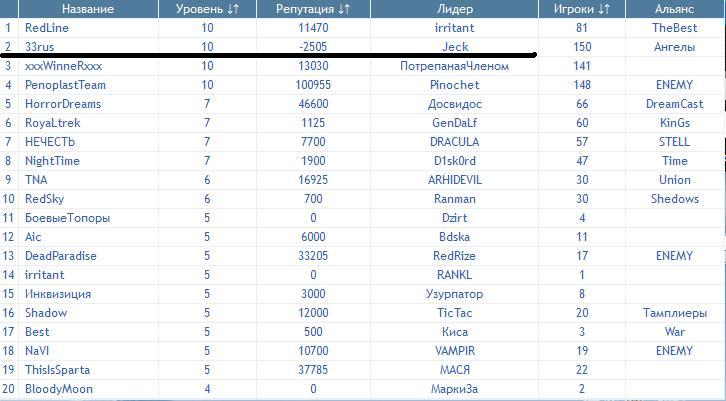 | | Название | Уровень ↓↑ | Репутация ↓↑ | Лидер | Игроки ↓↑ | Альянс |
|---|---|---|---|---|---|---|
| 1 | RedLine | 10 | 11470 | irritant | 81 | TheBest |
| 2 | 33rus | 10 | -2505 | Jeck | 150 | Ангелы |
| 3 | xxxWinneRxxx | 10 | 13030 | ПотрепанаяЧленом | 141 | |
| 4 | PenoplastTeam | 10 | 100955 | Pinochet | 148 | ENEMY |
| 5 | HorrorDreams | 7 | 46600 | Досвидос | 66 | DreamCast |
| 6 | RoyaLtrek | 7 | 1125 | GenDaLf | 60 | KinGs |
| 7 | НЕЧЕСТЬ | 7 | 7700 | DRACULA | 57 | STELL |
| 8 | NightTime | 7 | 1900 | D1sk0rd | 47 | Time |
| 9 | TNA | 6 | 16925 | ARHIDEVIL | 30 | Union |
| 10 | RedSky | 6 | 700 | Ranman | 30 | Shedows |
| 11 | БоевыеТопоры | 5 | 0 | Dzirt | 4 | |
| 12 | Aic | 5 | 6000 | Bdska | 11 | |
| 13 | DeadParadise | 5 | 33205 | RedRize | 17 | ENEMY |
| 14 | irritant | 5 | 0 | RANKL | 1 | |
| 15 | Инквизиция | 5 | 3000 | Узурпатор | 8 | |
| 16 | Shadow | 5 | 12000 | TicTac | 20 | Тамплиеры |
| 17 | Best | 5 | 500 | Киса | 3 | War |
| 18 | NaVI | 5 | 10700 | VAMPIR | 19 | ENEMY |
| 19 | ThisIsSparta | 5 | 37785 | МАСЯ | 22 | |
| 20 | BloodyMoon | 4 | 0 | МаркиЗа | 2 | |